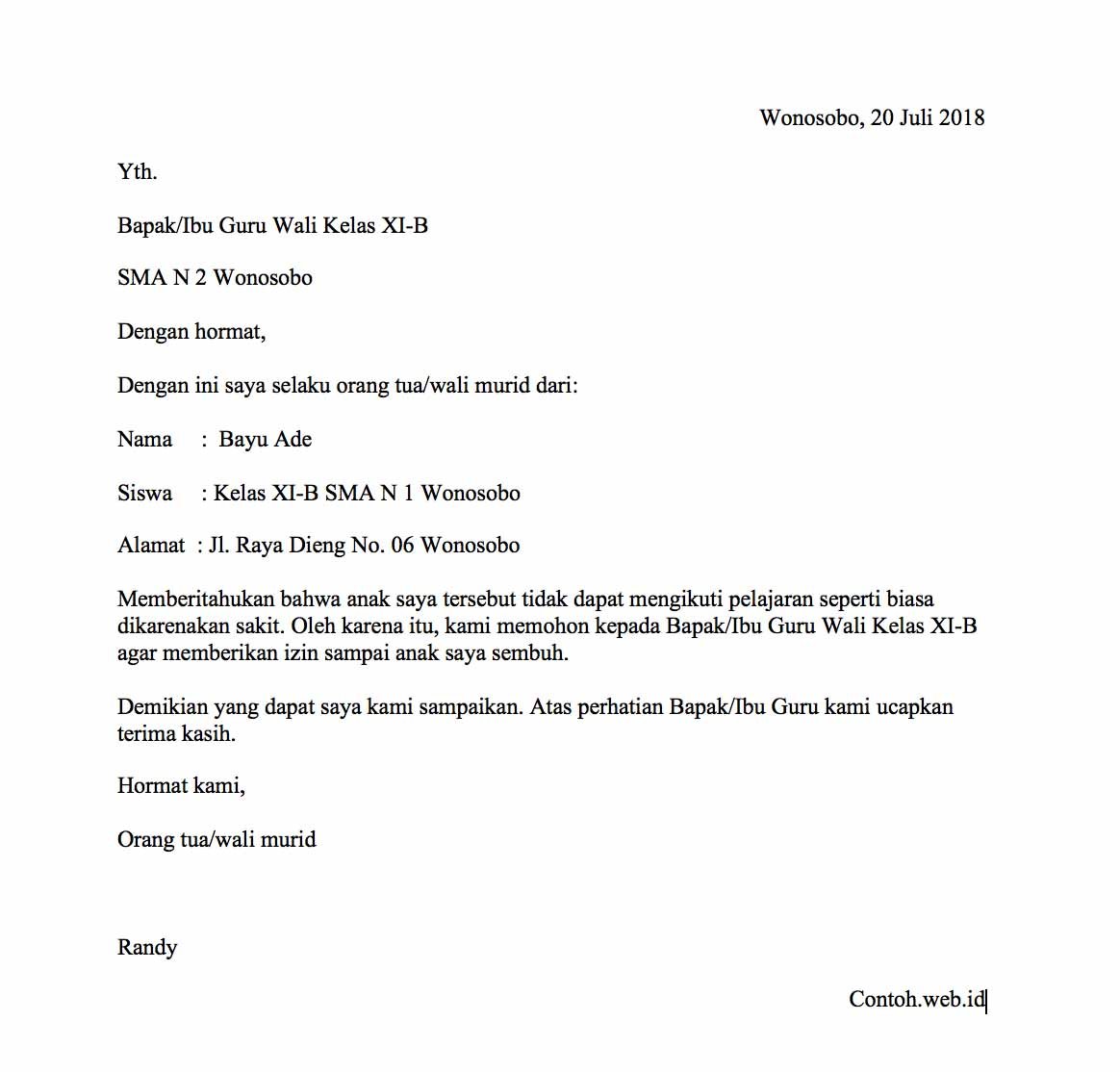 Wonosobo, 20 Juli 2018

Yth.

Bapak/Ibu Guru Wali Kelas XI-B

SMA N 2 Wonosobo

Dengan hormat,

Dengan ini saya selaku orang tua/wali murid dari:

Nama : Bayu Ade

Siswa : Kelas XI-B SMA N 1 Wonosobo

Alamat : Jl. Raya Dieng No. 06 Wonosobo

Memberitahukan bahwa anak saya tersebut tidak dapat mengikuti pelajaran seperti biasa dikarenakan sakit. Oleh karena itu, kami memohon kepada Bapak/Ibu Guru Wali Kelas XI-B agar memberikan izin sampai anak saya sembuh.

Demikian yang dapat saya kami sampaikan. Atas perhatian Bapak/Ibu Guru kami ucapkan terima kasih.

Hormat kami,

Orang tua/wali murid

Randy

Contoh.web.id